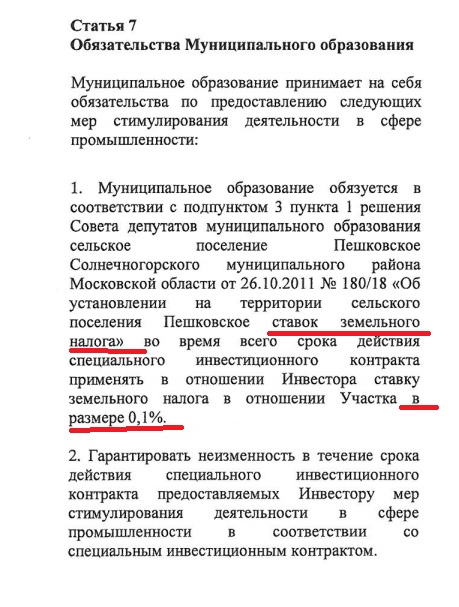 Статья 7
Обязательства Муниципального образования

Муниципальное образование принимает на себя обязательства по предоставлению следующих мер стимулирования деятельности в сфере промышленности:

1. Муниципальное образование обязуется в соответствии с подпунктом 3 пункта 1 решения Совета депутатов муниципального образования сельское поселение Пешковское Солнечногорского муниципального района Московской области от 26.10.2011 № 180/18 «Об установлении на территории сельского поселения Пешковское ставок земельного налога» во время всего срока действия специального инвестиционного контракта применять в отношении Инвестора ставку земельного налога в отношении Участка в размере 0,1%.

2. Гарантировать неизменность в течение срока действия специального инвестиционного контракта предоставляемых Инвестору мер стимулирования деятельности в сфере промышленности в соответствии со специальным инвестиционным контрактом.